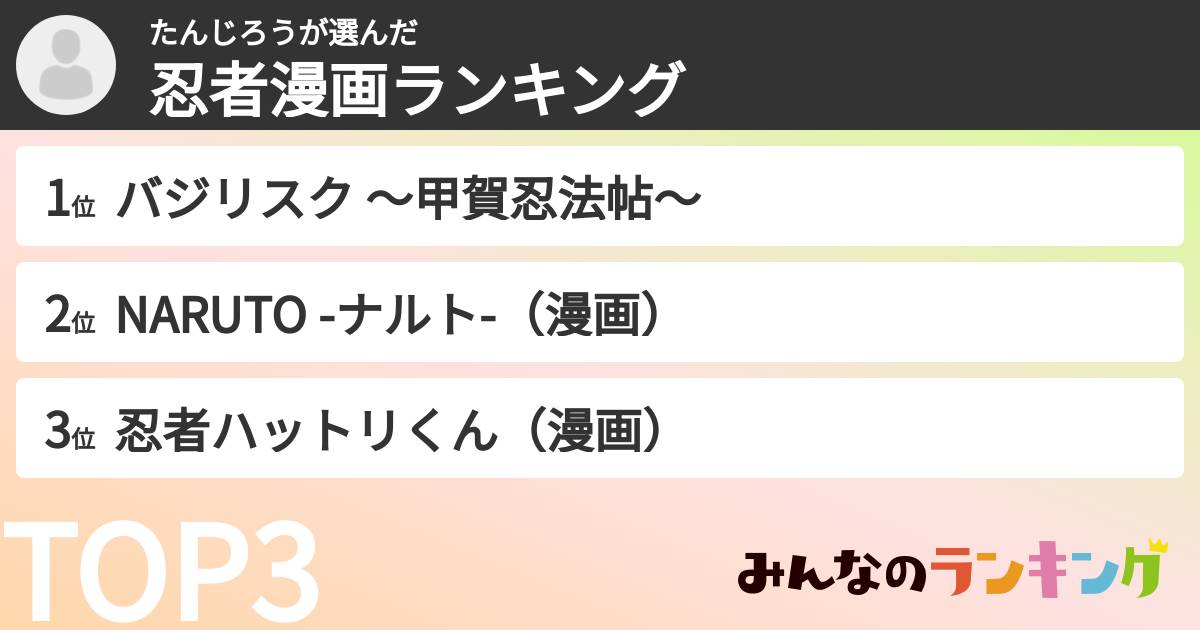 たんじろうが選んだ
忍者漫画ランキング

1位 バジリスク ～甲賀忍法帖～

2位 NARUTO -ナルト-（漫画）

3位 忍者ハットリくん（漫画）

TOP3

みんなのランキング